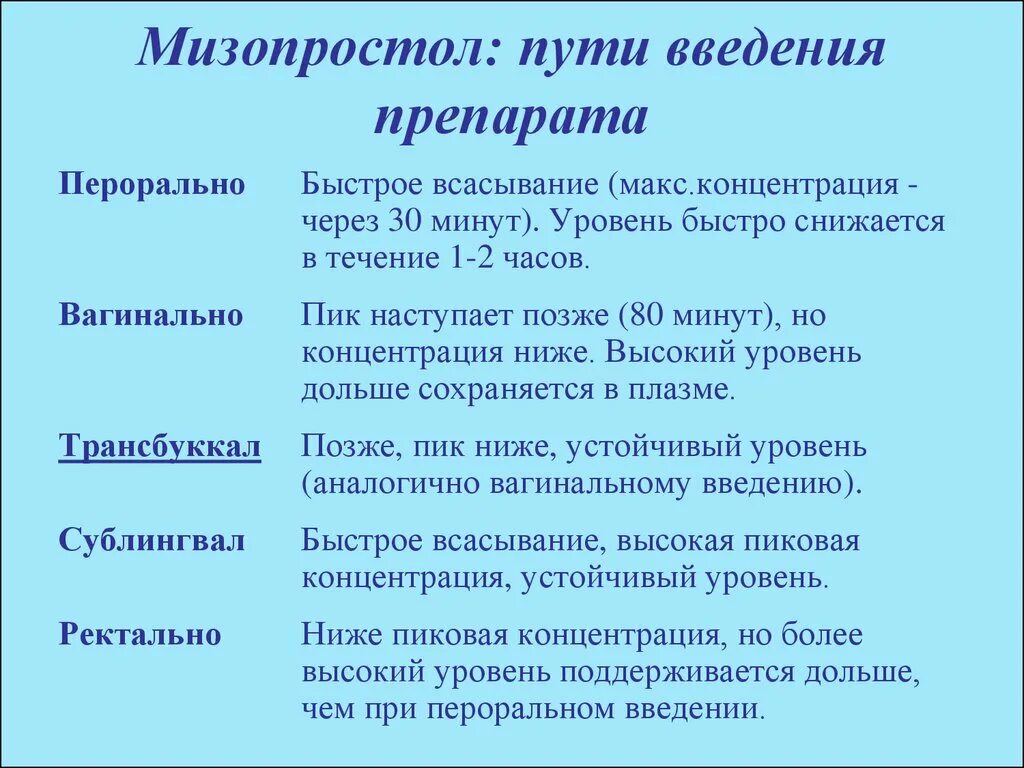 Мизопростол: пути введения препарата

| | |
|---|---|
| Перорально | Быстрое всасывание (макс.концентрация - через 30 минут). Уровень быстро снижается в течение 1-2 часов. |
| Вагинально | Пик наступает позже (80 минут), но концентрация ниже. Высокий уровень дольше сохраняется в плазме. |
| Трансбуккал | Позже, пик ниже, устойчивый уровень (аналогично вагинальному введению). |
| Сублингвал | Быстрое всасывание, высокая пиковая концентрация, устойчивый уровень. |
| Ректально | Ниже пиковая концентрация, но более высокий уровень поддерживается дольше, чем при пероральном введении. |